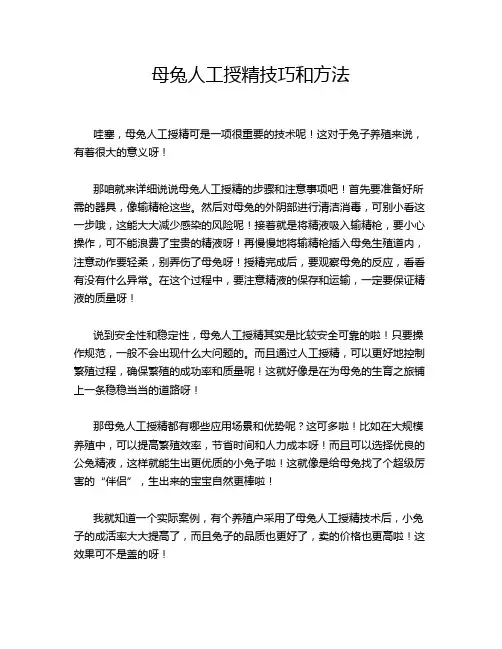 母兔人工授精技巧和方法

哇塞，母兔人工授精可是一项很重要的技术呢！这对于兔子养殖来说，有着很大的意义呀！

那咱就来详细说说母兔人工授精的步骤和注意事项吧！首先要准备好所需的器具，像输精枪这些。然后对母兔的外阴部进行清洁消毒，可别小看这一步哦，这能大大减少感染的风险呢！接着就是将精液吸入输精枪，要小心操作，可不能浪费了宝贵的精液呀！再慢慢地将输精枪插入母兔生殖道内，注意动作要轻柔，别弄伤了母兔呀！授精完成后，要观察母兔的反应，看看有没有什么异常。在这个过程中，要注意精液的保存和运输，一定要保证精液的质量呀！

说到安全性和稳定性，母兔人工授精其实是比较安全可靠的啦！只要操作规范，一般不会出现什么大问题的。而且通过人工授精，可以更好地控制繁殖过程，确保繁殖的成功率和质量呢！这就好像是在为母兔的生育之旅铺上一条稳稳当当的道路呀！

那母兔人工授精都有哪些应用场景和优势呢？这可多啦！比如在大规模养殖中，可以提高繁殖效率，节省时间和人力成本呀！而且可以选择优良的公兔精液，这样就能生出更优质的小兔子啦！这就像是给母兔找了个超级厉害的“伴侣”，生出来的宝宝自然更棒啦！

我就知道一个实际案例，有个养殖户采用了母兔人工授精技术后，小兔子的成活率大大提高了，而且兔子的品质也更好了，卖的价格也更高啦！这效果可不是盖的呀！